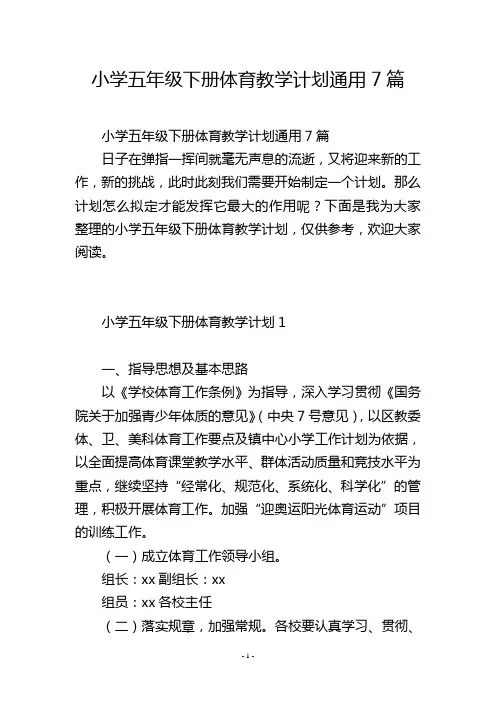 小学五年级下册体育教学计划通用 7 篇

小学五年级下册体育教学计划通用 7 篇

日子在弹指一挥间就毫无声息的流逝，又将迎来新的工作，新的挑战，此时此刻我们需要开始制定一个计划。那么计划怎么拟定才能发挥它最大的作用呢？下面是我为大家整理的小学五年级下册体育教学计划，仅供参考，欢迎大家阅读。

小学五年级下册体育教学计划 1

一、指导思想及基本思路

以《学校体育工作条例》为指导，深入学习贯彻《国务院关于加强青少年体质的意见》（中央 7 号意见），以区教委体、卫、美科体育工作要点及镇中心小学工作计划为依据，以全面提高体育课堂教学水平、群体活动质量和竞技水平为重点，继续坚持“经常化、规范化、系统化、科学化”的管理，积极开展体育工作。加强“迎奥运阳光体育运动”项目的训练工作。

（一）成立体育工作领导小组。

组长：xx 副组长：xx

组员：xx 各校主任

（二）落实规章，加强常规。各校要认真学习、贯彻、

- 1 -